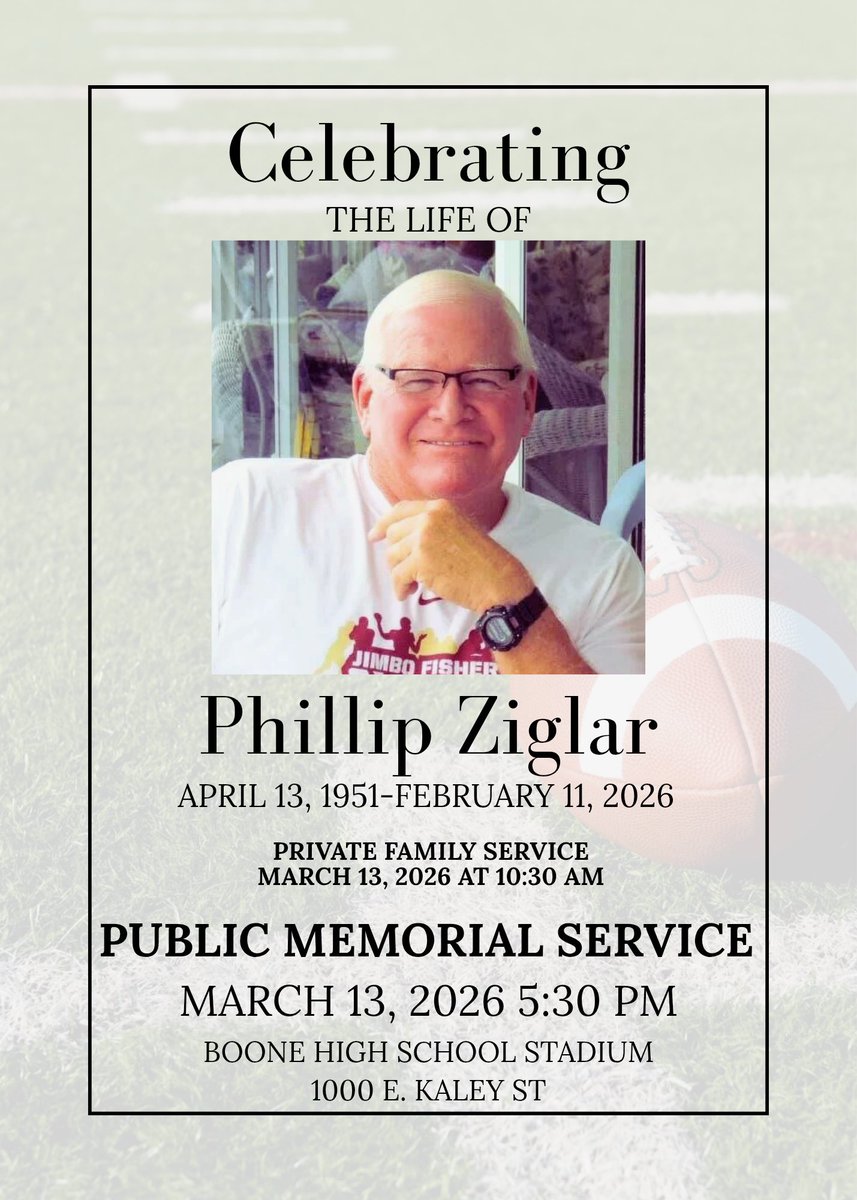 Celebrating
THE LIFE OF

JIMBO FISHER

Phillip Ziglar
APRIL 13, 1951-FEBRUARY 11, 2026

PRIVATE FAMILY SERVICE
MARCH 13, 2026 AT 10:30 AM

PUBLIC MEMORIAL SERVICE
MARCH 13, 2026 5:30 PM
BOONE HIGH SCHOOL STADIUM
1000 E. KALEY ST